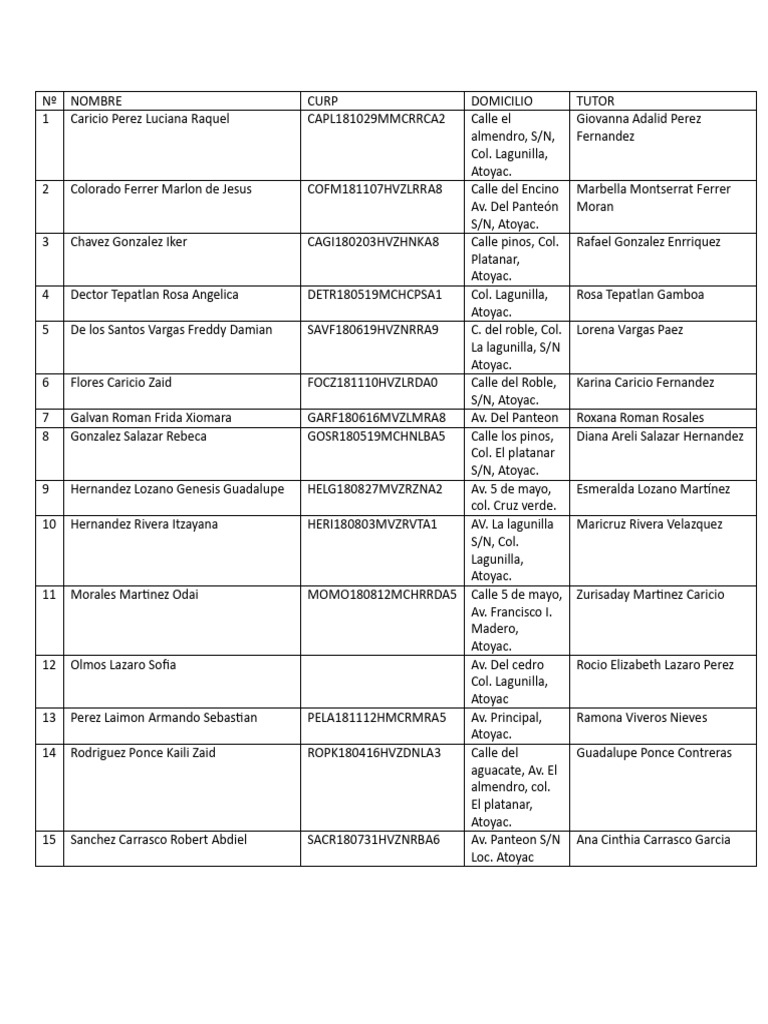 | Nº | NOMBRE | CURP | DOMICILIO | TUTOR |
|---|---|---|---|---|
| 1 | Caricio Perez Luciana Raquel | CAPL181029MMCRRCA2 | Calle el almendro, S/N, Col. Lagunilla, Atoyac. | Giovanna Adalid Perez Fernandez |
| 2 | Colorado Ferrer Marlon de Jesus | COFM181107HVZLRRA8 | Calle del Encino Av. Del Panteón S/N, Atoyac. | Marbella Montserrat Ferrer Moran |
| 3 | Chavez Gonzalez Iker | CAGI180203HVZHNKA8 | Calle pinos, Col. Platanar, Atoyac. | Rafael Gonzalez Enrriquez |
| 4 | Dector Tepatlan Rosa Angelica | DETR180519MCHCPSA1 | Col. Lagunilla, Atoyac. | Rosa Tepatlan Gamboa |
| 5 | De los Santos Vargas Freddy Damian | SAVF180619HVZNRRA9 | C. del roble, Col. La lagunilla, S/N Atoyac. | Lorena Vargas Paez |
| 6 | Flores Caricio Zaid | FOCZ181110HVZLRDA0 | Calle del Roble, S/N, Atoyac. | Karina Caricio Fernandez |
| 7 | Galvan Roman Frida Xiomara | GARF180616MVZLMRA8 | Av. Del Panteon | Roxana Roman Rosales |
| 8 | Gonzalez Salazar Rebeca | GOSR180519MCHNLBA5 | Calle los pinos, Col. El platanar S/N, Atoyac. | Diana Areli Salazar Hernandez |
| 9 | Hernandez Lozano Genesis Guadalupe | HELG180827MVZRZNA2 | Av. 5 de mayo, col. Cruz verde. | Esmeralda Lozano Martínez |
| 10 | Hernandez Rivera Itzayana | HERI180803MVZRVTA1 | AV. La lagunilla S/N, Col. Lagunilla, Atoyac. | Maricruz Rivera Velazquez |
| 11 | Morales Martinez Odai | MOMO180812MCHRRDA5 | Calle 5 de mayo, Av. Francisco I. Madero, Atoyac. | Zurisaday Martinez Caricio |
| 12 | Olmos Lazaro Sofia | | Av. Del cedro Col. Lagunilla, Atoyac | Rocio Elizabeth Lazaro Perez |
| 13 | Perez Laimon Armando Sebastian | PELA181112HMCRMRA5 | Av. Principal, Atoyac. | Ramona Viveros Nieves |
| 14 | Rodriguez Ponce Kaili Zaid | ROPK180416HVZDNLA3 | Calle del aguacate, Av. El almendro, col. El platanar, Atoyac. | Guadalupe Ponce Contreras |
| 15 | Sanchez Carrasco Robert Abdiel | SACR180731HVZNRBA6 | Av. Panteon S/N Loc. Atoyac | Ana Cinthia Carrasco Garcia |